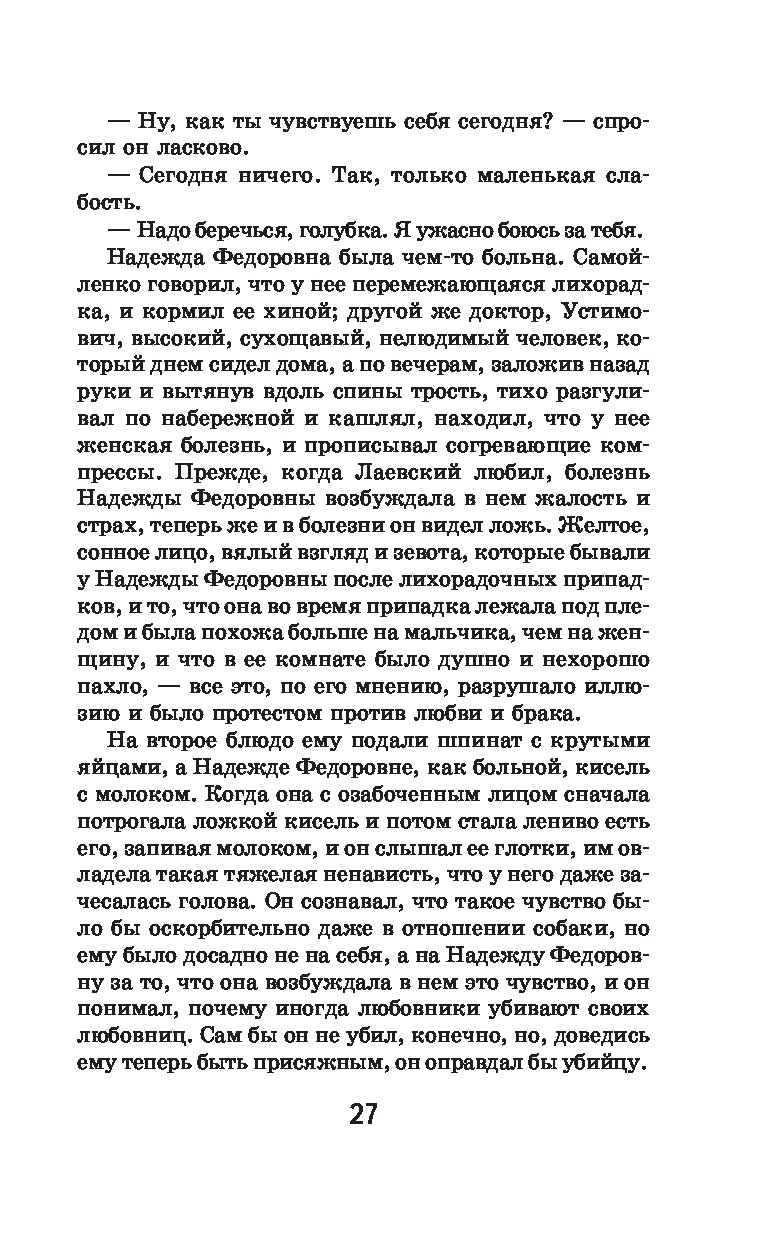 — Ну, как ты чувствуешь себя сегодня? — спросил он ласково.

— Сегодня ничего. Так, только маленькая слабость.

— Надо беречься, голубка. Я ужасно боюсь за тебя.

Надежда Федоровна была чем-то больна. Самойленко говорил, что у нее перемежающаяся лихорадка, и кормил ее хиной; другой же доктор, Устимович, высокий, сухощавый, нелюдимый человек, который днем сидел дома, а по вечерам, заложив назад руки и вытянув вдоль спины трость, тихо разгуливал по набережной и кашлял, находил, что у нее женская болезнь, и прописывал согревающие компрессы. Прежде, когда Лаевский любил, болезнь Надежды Федоровны возбуждала в нем жалость и страх, теперь же и в болезни он видел ложь. Желтое, сонное лицо, вялый взгляд и зевота, которые бывали у Надежды Федоровны после лихорадочных припадков, и то, что она во время припадка лежала под пледом и была похожа больше на мальчика, чем на женщину, и что в ее комнате было душно и нехорошо пахло, — все это, по его мнению, разрушало иллюзию и было протестом против любви и брака.

На второе блюдо ему подали шпинат с крутыми яйцами, а Надежде Федоровне, как больной, кисель с молоком. Когда она с озабоченным лицом сначала потрогала ложкой кисель и потом стала лениво есть его, запивая молоком, и он слышал ее глотки, им овладела такая тяжелая ненависть, что у него даже зачесалась голова. Он сознавал, что такое чувство было бы оскорбительно даже в отношении собаки, но ему было досадно не на себя, а на Надежду Федоровну за то, что она возбуждала в нем это чувство, и он понимал, почему иногда любовники убивают своих любовниц. Сам бы он не убил, конечно, но, доведись ему теперь быть присяжным, он оправдал бы убийцу.

27